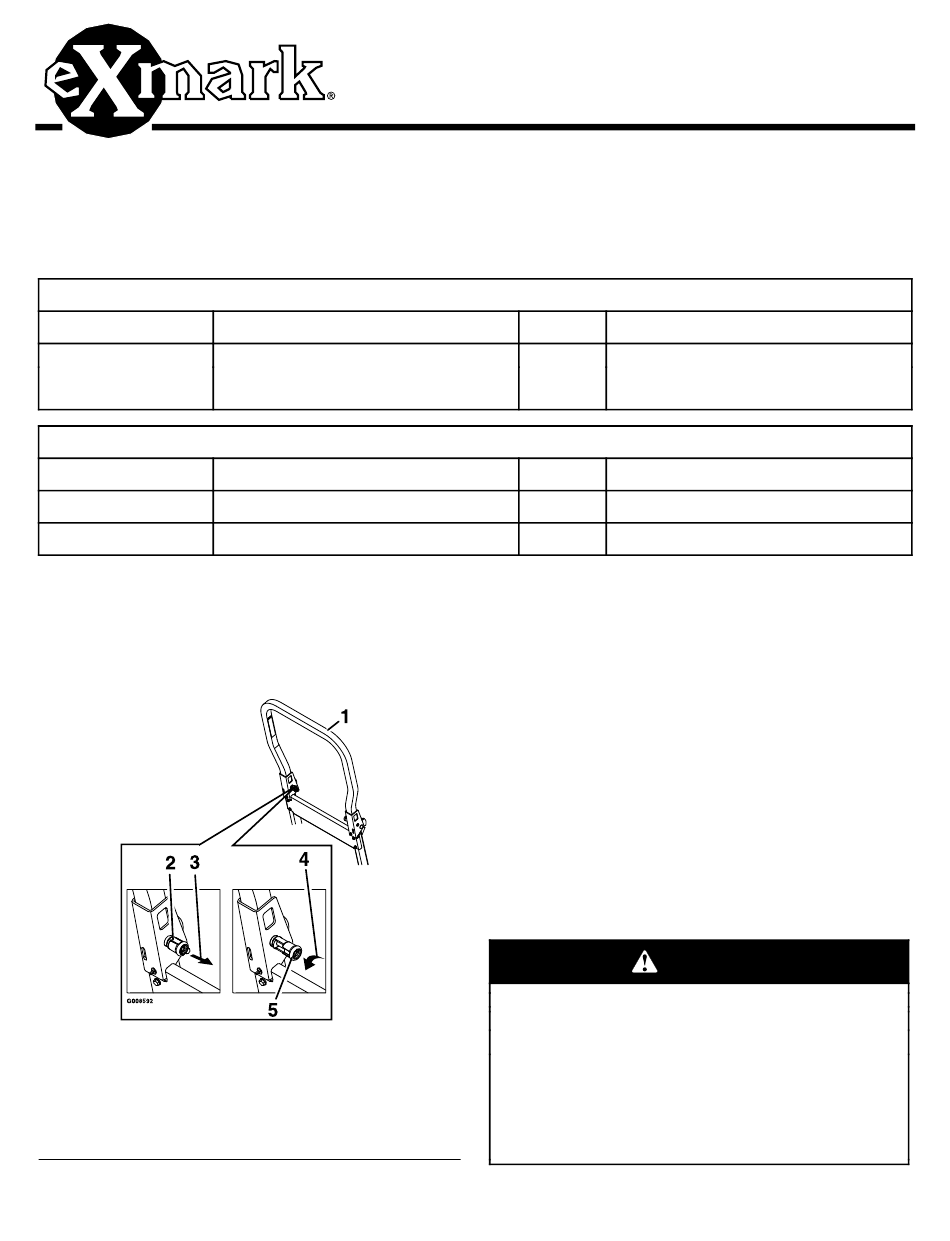 eXmark®

1

2 3

4

5

G008592